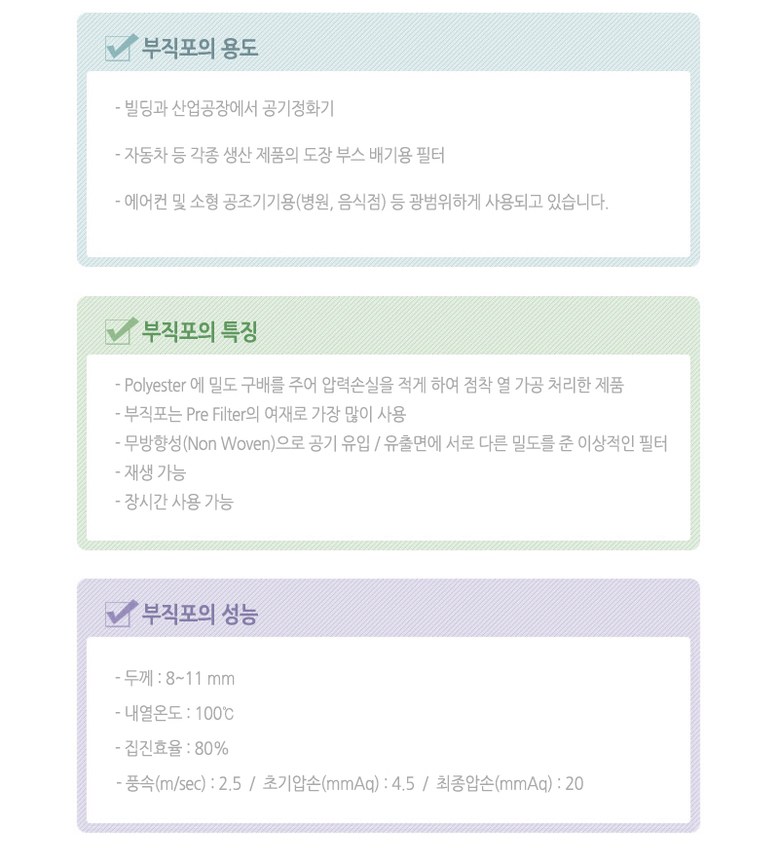 부직포의 용도

- 빌딩과 산업공장에서 공기정화기

- 자동차 등 각종 생산 제품의 도장 부스 배기용 필터

- 에어컨 및 소형 공조기기용(병원, 음식점) 등 광범위하게 사용되고 있습니다.

부직포의 특징

- Polyester 에 밀도 구배를 주어 압력손실을 적게 하여 점착 열 가공 처리한 제품
- 부직포는 Pre Filter의 여재로 가장 많이 사용
- 무방향성(Non Woven)으로 공기 유입 / 유출면에 서로 다른 밀도를 준 이상적인 필터
- 재생 가능
- 장시간 사용 가능

부직포의 성능

- 두께 : 8~11 mm

- 내열온도 : 100℃

- 집진효율 : 80%

- 풍속(m/sec) : 2.5 / 초기압손(mmAq) : 4.5 / 최종압손(mmAq) : 20